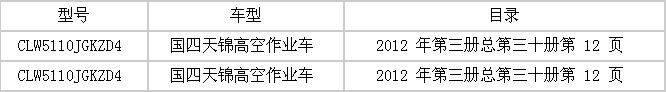 | 型号 | 车型 | 目录 |
|---|---|---|
| CLW5110JGKZD4 | 国四天锦高空作业车 | 2012 年第三册总第三十册第 12 页 |
| CLW5110JGKZD4 | 国四天锦高空作业车 | 2012 年第三册总第三十册第 12 页 |